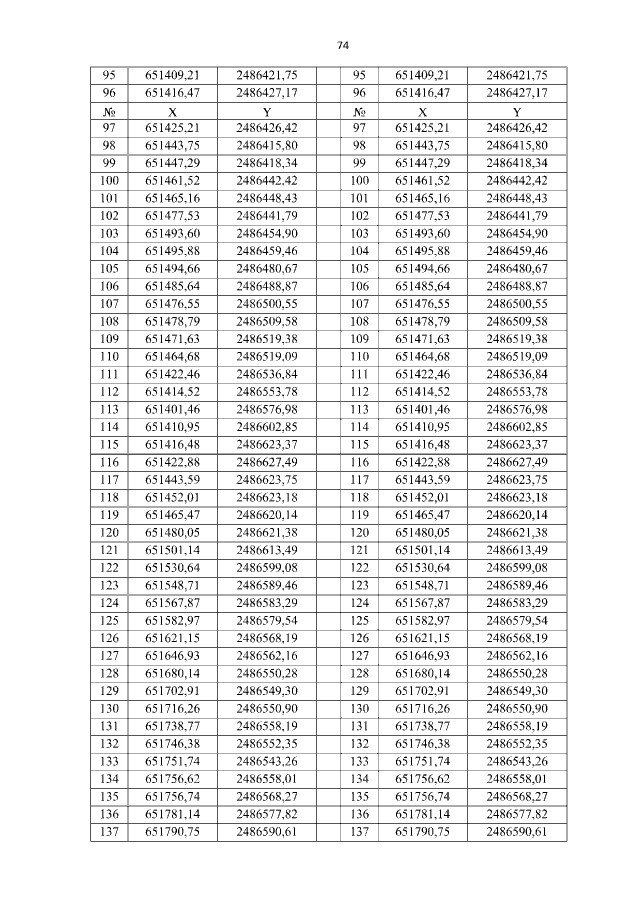 74

| 95 | 651409,21 | 2486421,75 |  | 95 | 651409,21 | 2486421,75 |
|---|---|---|---|---|---|---|
| 96 | 651416,47 | 2486427,17 |  | 96 | 651416,47 | 2486427,17 |
| № | X | Y |  | № | X | Y |
| 97 | 651425,21 | 2486426,42 |  | 97 | 651425,21 | 2486426,42 |
| 98 | 651443,75 | 2486415,80 |  | 98 | 651443,75 | 2486415,80 |
| 99 | 651447,29 | 2486418,34 |  | 99 | 651447,29 | 2486418,34 |
| 100 | 651461,52 | 2486442,42 |  | 100 | 651461,52 | 2486442,42 |
| 101 | 651465,16 | 2486448,43 |  | 101 | 651465,16 | 2486448,43 |
| 102 | 651477,53 | 2486441,79 |  | 102 | 651477,53 | 2486441,79 |
| 103 | 651493,60 | 2486454,90 |  | 103 | 651493,60 | 2486454,90 |
| 104 | 651495,88 | 2486459,46 |  | 104 | 651495,88 | 2486459,46 |
| 105 | 651494,66 | 2486480,67 |  | 105 | 651494,66 | 2486480,67 |
| 106 | 651485,64 | 2486488,87 |  | 106 | 651485,64 | 2486488,87 |
| 107 | 651476,55 | 2486500,55 |  | 107 | 651476,55 | 2486500,55 |
| 108 | 651478,79 | 2486509,58 |  | 108 | 651478,79 | 2486509,58 |
| 109 | 651471,63 | 2486519,38 |  | 109 | 651471,63 | 2486519,38 |
| 110 | 651464,68 | 2486519,09 |  | 110 | 651464,68 | 2486519,09 |
| 111 | 651422,46 | 2486536,84 |  | 111 | 651422,46 | 2486536,84 |
| 112 | 651414,52 | 2486553,78 |  | 112 | 651414,52 | 2486553,78 |
| 113 | 651401,46 | 2486576,98 |  | 113 | 651401,46 | 2486576,98 |
| 114 | 651410,95 | 2486602,85 |  | 114 | 651410,95 | 2486602,85 |
| 115 | 651416,48 | 2486623,37 |  | 115 | 651416,48 | 2486623,37 |
| 116 | 651422,88 | 2486627,49 |  | 116 | 651422,88 | 2486627,49 |
| 117 | 651443,59 | 2486623,75 |  | 117 | 651443,59 | 2486623,75 |
| 118 | 651452,01 | 2486623,18 |  | 118 | 651452,01 | 2486623,18 |
| 119 | 651465,47 | 2486620,14 |  | 119 | 651465,47 | 2486620,14 |
| 120 | 651480,05 | 2486621,38 |  | 120 | 651480,05 | 2486621,38 |
| 121 | 651501,14 | 2486613,49 |  | 121 | 651501,14 | 2486613,49 |
| 122 | 651530,64 | 2486599,08 |  | 122 | 651530,64 | 2486599,08 |
| 123 | 651548,71 | 2486589,46 |  | 123 | 651548,71 | 2486589,46 |
| 124 | 651567,87 | 2486583,29 |  | 124 | 651567,87 | 2486583,29 |
| 125 | 651582,97 | 2486579,54 |  | 125 | 651582,97 | 2486579,54 |
| 126 | 651621,15 | 2486568,19 |  | 126 | 651621,15 | 2486568,19 |
| 127 | 651646,93 | 2486562,16 |  | 127 | 651646,93 | 2486562,16 |
| 128 | 651680,14 | 2486550,28 |  | 128 | 651680,14 | 2486550,28 |
| 129 | 651702,91 | 2486549,30 |  | 129 | 651702,91 | 2486549,30 |
| 130 | 651716,26 | 2486550,90 |  | 130 | 651716,26 | 2486550,90 |
| 131 | 651738,77 | 2486558,19 |  | 131 | 651738,77 | 2486558,19 |
| 132 | 651746,38 | 2486552,35 |  | 132 | 651746,38 | 2486552,35 |
| 133 | 651751,74 | 2486543,26 |  | 133 | 651751,74 | 2486543,26 |
| 134 | 651756,62 | 2486558,01 |  | 134 | 651756,62 | 2486558,01 |
| 135 | 651756,74 | 2486568,27 |  | 135 | 651756,74 | 2486568,27 |
| 136 | 651781,14 | 2486577,82 |  | 136 | 651781,14 | 2486577,82 |
| 137 | 651790,75 | 2486590,61 |  | 137 | 651790,75 | 2486590,61 |